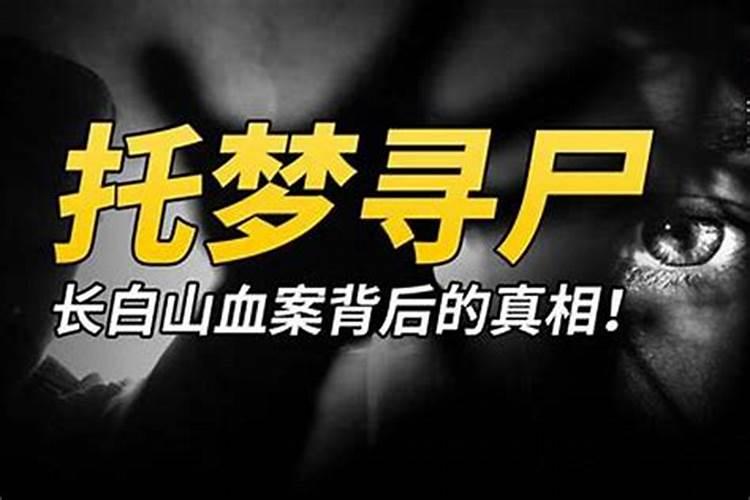 托梦寻尸

长白山血案背后的真相!